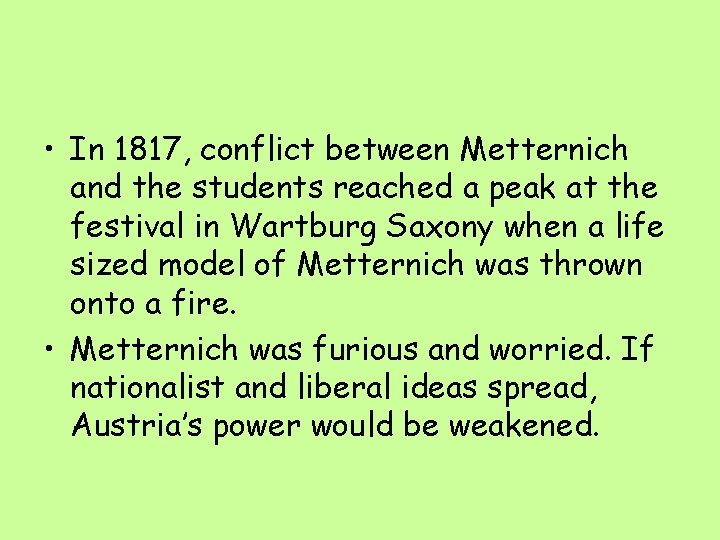 • In 1817, conflict between Metternich and the students reached a peak at the festival in Wartburg Saxony when a life sized model of Metternich was thrown onto a fire.

• Metternich was furious and worried. If nationalist and liberal ideas spread, Austria's power would be weakened.